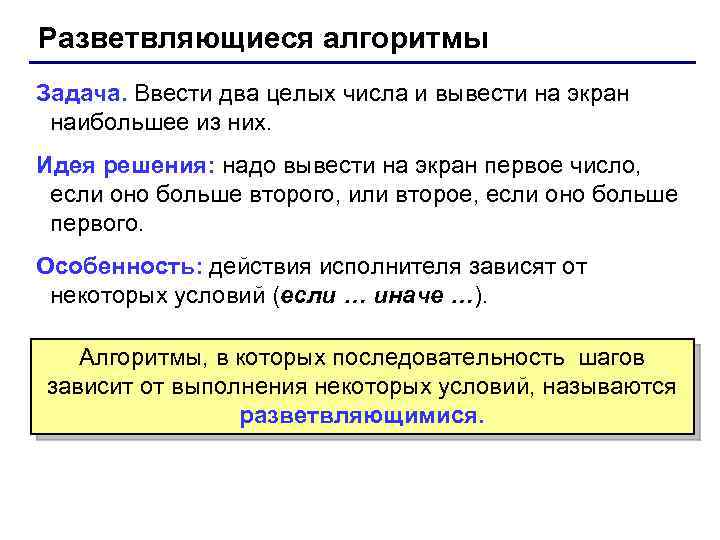 Разветвляющиеся алгоритмы

Задача. Ввести два целых числа и вывести на экран наибольшее из них.

Идея решения: надо вывести на экран первое число, если оно больше второго, или второе, если оно больше первого.

Особенность: действия исполнителя зависят от некоторых условий (если … иначе …).

Алгоритмы, в которых последовательность шагов зависит от выполнения некоторых условий, называются разветвляющимися.